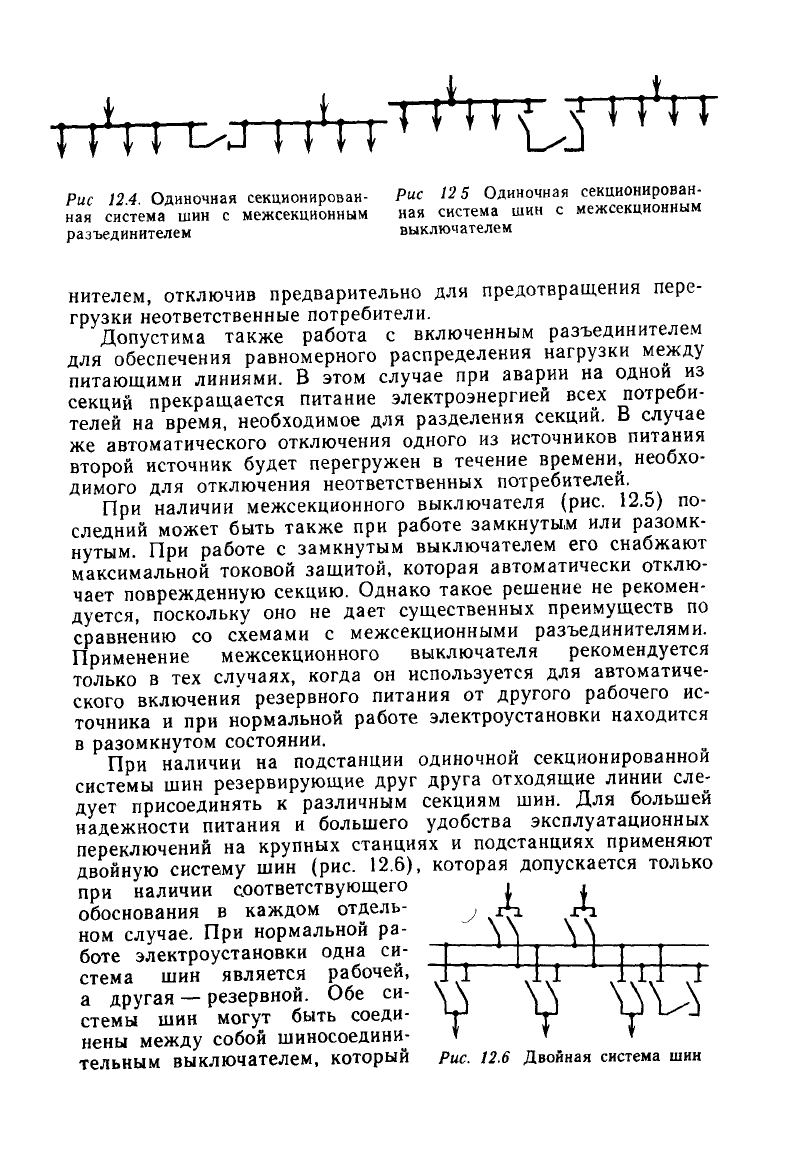 Рис 12.4. Одиночная секционированная система шин с межсекционным разъединителем

Рис 12 5 Одиночная секционированная система шин с межсекционным выключателем

нителем, отключив предварительно для предотвращения перегрузки неответственные потребители.

Допустима также работа с включенным разъединителем для обеспечения равномерного распределения нагрузки между питающими линиями. В этом случае при аварии на одной из секций прекращается питание электроэнергией всех потребителей на время, необходимое для разделения секций. В случае же автоматического отключения одного из источников питания второй источник будет перегружен в течение времени, необходимого для отключения неответственных потребителей.

При наличии межсекционного выключателя (рис. 12.5) последний может быть также при работе замкнутым или разомкнутым. При работе с замкнутым выключателем его снабжают максимальной токовой защитой, которая автоматически отключает поврежденную секцию. Однако такое решение не рекомендуется, поскольку оно не дает существенных преимуществ по сравнению со схемами с межсекционными разъединителями. Применение межсекционного выключателя рекомендуется только в тех случаях, когда он используется для автоматического включения резервного питания от другого рабочего источника и при нормальной работе электроустановки находится в разомкнутом состоянии.

При наличии на подстанции одиночной секционированной системы шин резервирующие друг друга отходящие линии следует присоединять к различным секциям шин. Для большей надежности питания и большего удобства эксплуатационных переключений на крупных станциях и подстанциях применяют двойную систему шин (рис. 12.6), которая допускается только при наличии соответствующего обоснования в каждом отдельном случае. При нормальной работе электроустановки одна система шин является рабочей, а другая — резервной. Обе системы шин могут быть соединены между собой шиносоединительным выключателем, который

Рис. 12.6 Двойная система шин